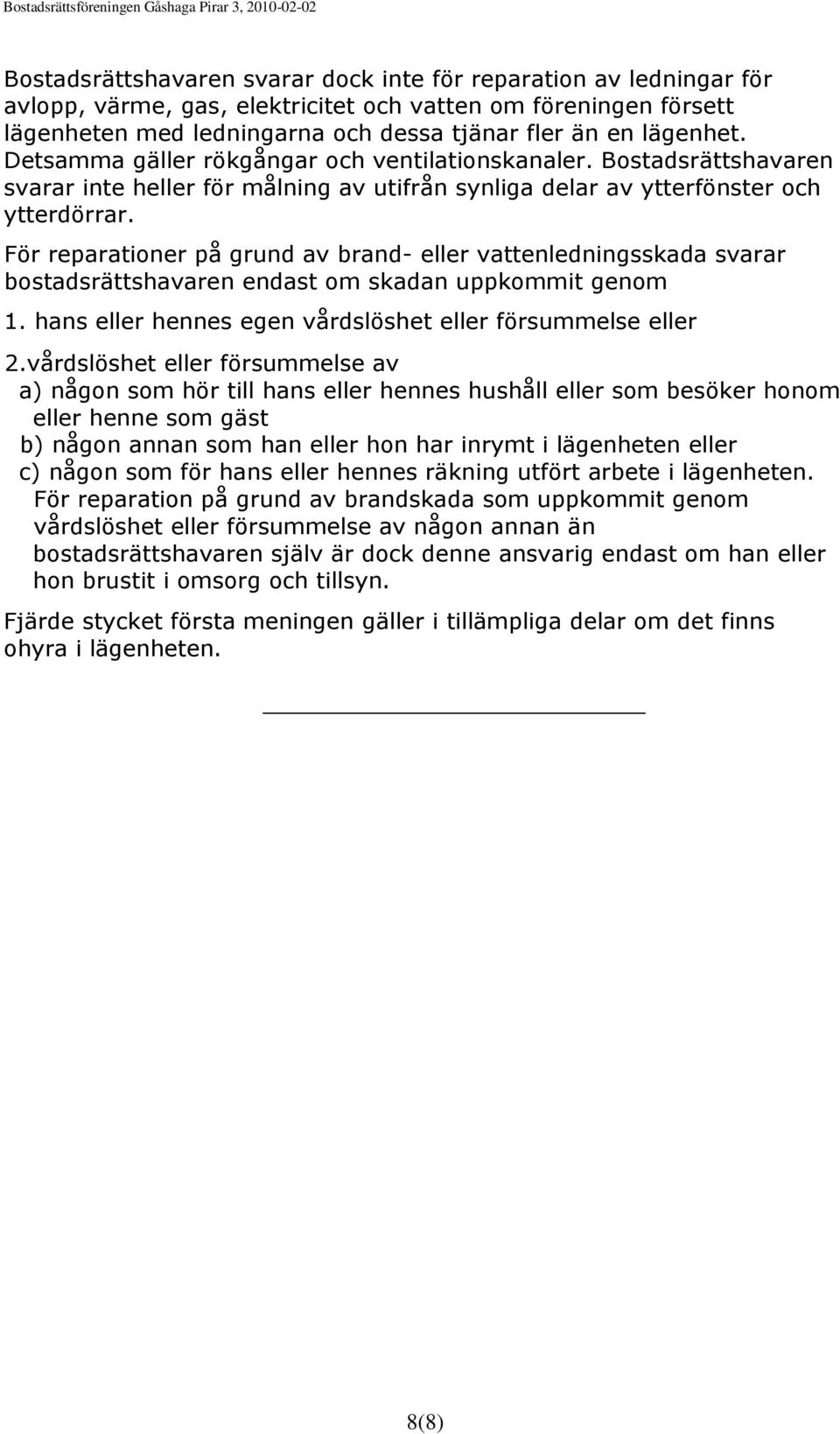 Bostadsrättsföreningen Gåshaga Pirar 3, 2010-02-02

Bostadsrättshavaren svarar dock inte för reparation av ledningar för avlopp, värme, gas, elektricitet och vatten om föreningen försett lägenheten med ledningarna och dessa tjänar fler än en lägenhet. Detsamma gäller rökgångar och ventilationskanaler. Bostadsrättshavaren svarar inte heller för målning av utifrån synliga delar av ytterfönster och ytterdörrar.

För reparationer på grund av brand- eller vattenledningsskada svarar bostadsrättshavaren endast om skadan uppkommit genom

1. hans eller hennes egen vårdslöshet eller försummelse eller

2.vårdslöshet eller försummelse av
a) någon som hör till hans eller hennes hushåll eller som besöker honom eller henne som gäst
b) någon annan som han eller hon har inrymt i lägenheten eller
c) någon som för hans eller hennes räkning utfört arbete i lägenheten.
För reparation på grund av brandskada som uppkommit genom vårdslöshet eller försummelse av någon annan än bostadsrättshavaren själv är dock denne ansvarig endast om han eller hon brustit i omsorg och tillsyn.

Fjärde stycket första meningen gäller i tillämpliga delar om det finns ohyra i lägenheten.

8(8)